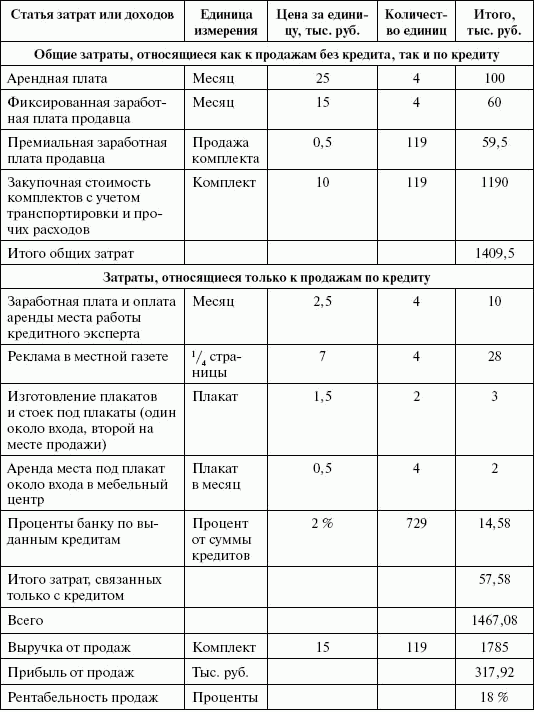 | Статья затрат или доходов | Единица измерения | Цена за единицу, тыс. руб. | Количество единиц | Итого, тыс. руб. |
|---|---|---|---|---|
| **Общие затраты, относящиеся как к продажам без кредита, так и по кредиту** | | | | |
| Арендная плата | Месяц | 25 | 4 | 100 |
| Фиксированная заработная плата продавца | Месяц | 15 | 4 | 60 |
| Премиальная заработная плата продавца | Продажа комплекта | 0,5 | 119 | 59,5 |
| Закупочная стоимость комплектов с учетом транспортировки и прочих расходов | Комплект | 10 | 119 | 1190 |
| Итого общих затрат | | | | 1409,5 |
| **Затраты, относящиеся только к продажам по кредиту** | | | | |
| Заработная плата и оплата аренды места работы кредитного эксперта | Месяц | 2,5 | 4 | 10 |
| Реклама в местной газете | $^1/_4$ страницы | 7 | 4 | 28 |
| Изготовление плакатов и стоек под плакаты (один около входа, второй на месте продажи) | Плакат | 1,5 | 2 | 3 |
| Аренда места под плакат около входа в мебельный центр | Плакат в месяц | 0,5 | 4 | 2 |
| Проценты банку по выданным кредитам | Процент от суммы кредитов | 2 % | 729 | 14,58 |
| Итого затрат, связанных только с кредитом | | | | 57,58 |
| Всего | | | | 1467,08 |
| Выручка от продаж | Комплект | 15 | 119 | 1785 |
| Прибыль от продаж | Тыс. руб. | | | 317,92 |
| Рентабельность продаж | Проценты | | | 18 % |